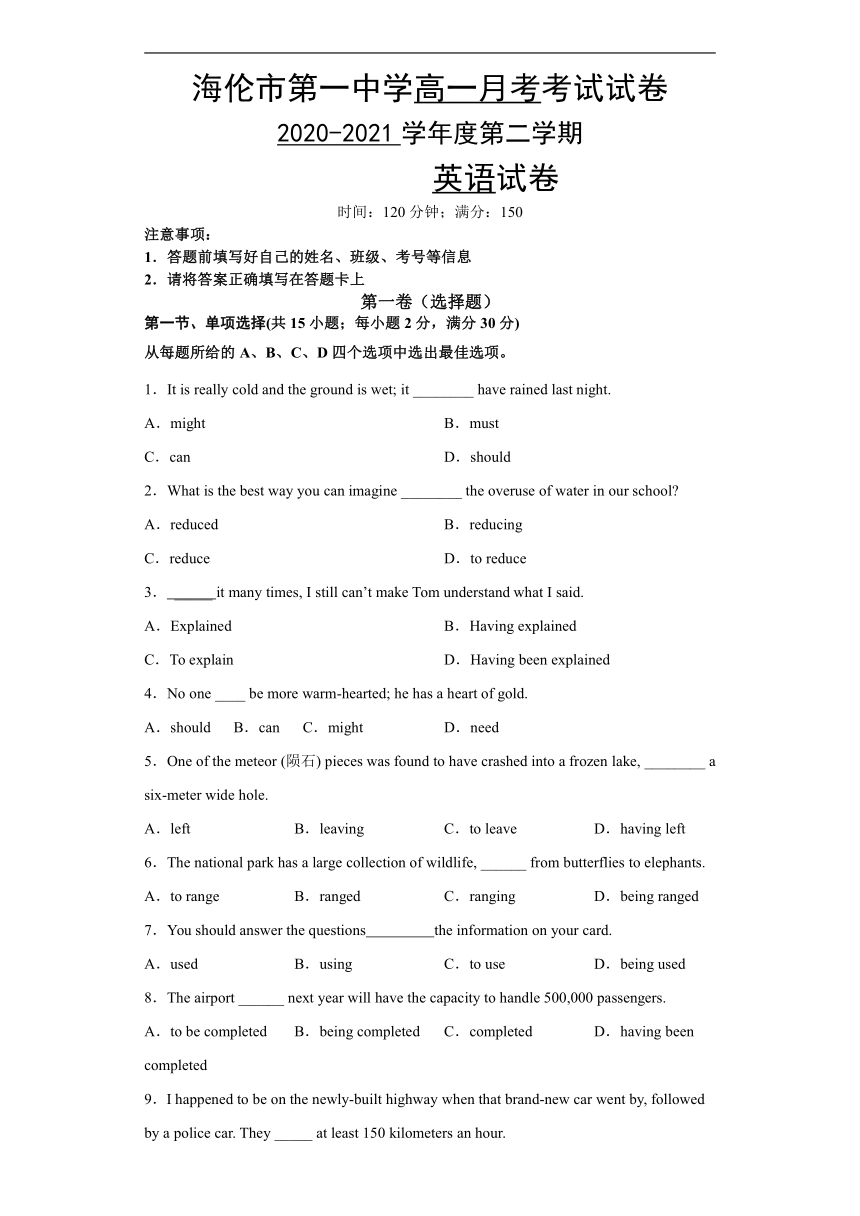 海伦市第一中学高一月考考试试卷

2020-2021 学年度第二学期

英语试卷

时间：120 分钟；满分：150

注意事项：
1．答题前填写好自己的姓名、班级、考号等信息
2．请将答案正确填写在答题卡上

第一卷（选择题）

第一节、单项选择(共 15 小题；每小题 2 分，满分 30 分)

从每题所给的 A、B、C、D 四个选项中选出最佳选项。

1．It is really cold and the ground is wet; it ________ have rained last night.

A．might B．must

C．can D．should

2．What is the best way you can imagine ________ the overuse of water in our school?

A．reduced B．reducing

C．reduce D．to reduce

3．______it many times, I still can't make Tom understand what I said.

A．Explained B．Having explained

C．To explain D．Having been explained

4．No one ____ be more warm-hearted; he has a heart of gold.

A．should B．can C．might D．need

5．One of the meteor (陨石) pieces was found to have crashed into a frozen lake, ________ a six-meter wide hole.

A．left B．leaving C．to leave D．having left

6．The national park has a large collection of wildlife, ______ from butterflies to elephants.

A．to range B．ranged C．ranging D．being ranged

7．You should answer the questions_________the information on your card.

A．used B．using C．to use D．being used

8．The airport ______ next year will have the capacity to handle 500,000 passengers.

A．to be completed B．being completed C．completed D．having been completed

9．I happened to be on the newly-built highway when that brand-new car went by, followed by a police car. They _____ at least 150 kilometers an hour.